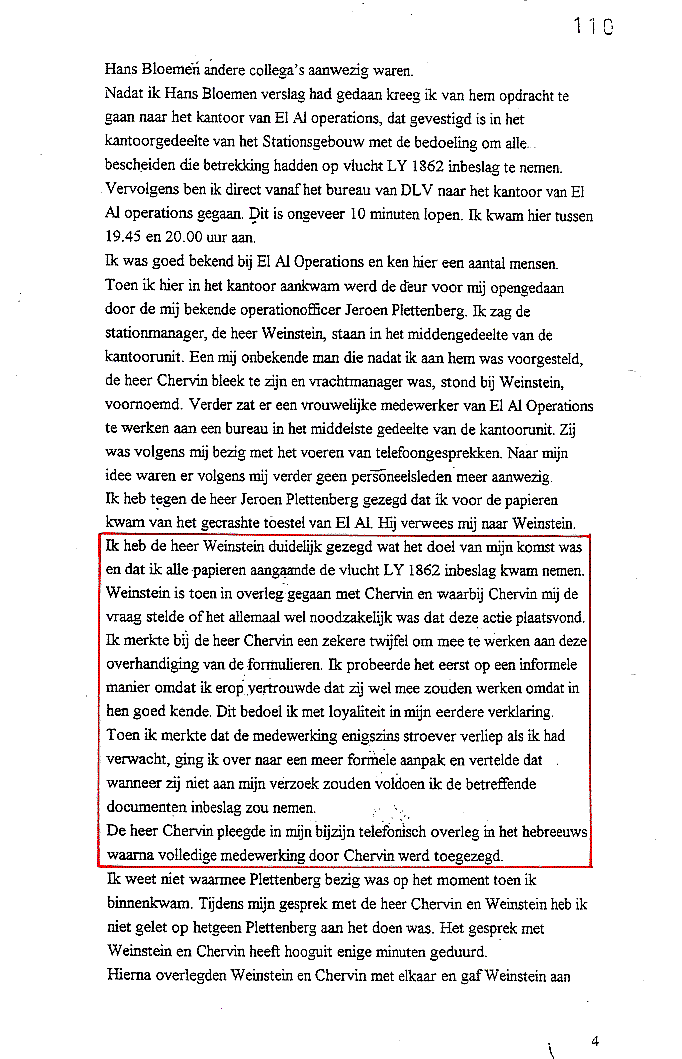 110

Hans Bloemen andere collega's aanwezig waren.
Nadat ik Hans Bloemen verslag had gedaan kreeg ik van hem opdracht te gaan naar het kantoor van El Al operations, dat gevestigd is in het kantoorgedeelte van het Stationsgebouw met de bedoeling om alle bescheiden die betrekking hadden op vlucht LY 1862 inbeslag te nemen.
Vervolgens ben ik direct vanaf het bureau van DLV naar het kantoor van El Al operations gegaan. Dit is ongeveer 10 minuten lopen. Ik kwam hier tussen 19.45 en 20.00 uur aan.
Ik was goed bekend bij El Al Operations en ken hier een aantal mensen.
Toen ik hier in het kantoor aankwam werd de deur voor mij opengedaan door de mij bekende operationofficer Jeroen Plettenberg. Ik zag de stationmanager, de heer Weinstein, staan in het middengedeelte van de kantoorunit. Een mij onbekende man die nadat ik aan hem was voorgesteld, de heer Chervin bleek te zijn en vrachtmanager was, stond bij Weinstein, voornoemd. Verder zat er een vrouwelijke medewerker van El Al Operations te werken aan een bureau in het middelste gedeelte van de kantoorunit. Zij was volgens mij bezig met het voeren van telefoongesprekken. Naar mijn idee waren er volgens mij verder geen personeelsleden meer aanwezig.
Ik heb tegen de heer Jeroen Plettenberg gezegd dat ik voor de papieren kwam van het gecrashte toestel van El Al. Hij verwees mij naar Weinstein.
Ik heb de heer Weinstein duidelijk gezegd wat het doel van mijn komst was en dat ik alle papieren aangaande de vlucht LY 1862 inbeslag kwam nemen. Weinstein is toen in overleg gegaan met Chervin en waarbij Chervin mij de vraag stelde of het allemaal wel noodzakelijk was dat deze actie plaatsvond. Ik merkte bij de heer Chervin een zekere twijfel om mee te werken aan deze overhandiging van de formulieren. Ik probeerde het eerst op een informele manier omdat ik erop vertrouwde dat zij wel mee zouden werken omdat in hen goed kende. Dit bedoel ik met loyaliteit in mijn eerdere verklaring.
Toen ik merkte dat de medewerking enigszins stroever verliep als ik had verwacht, ging ik over naar een meer formele aanpak en vertelde dat wanneer zij niet aan mijn verzoek zouden voldoen ik de betreffende documenten inbeslag zou nemen.
De heer Chervin pleegde in mijn bijzijn telefonisch overleg in het hebreeuws waarna volledige medewerking door Chervin werd toegezegd.
Ik weet niet waarmee Plettenberg bezig was op het moment toen ik binnenkwam. Tijdens mijn gesprek met de heer Chervin en Weinstein heb ik niet gelet op hetgeen Plettenberg aan het doen was. Het gesprek met Weinstein en Chervin heeft hooguit enige minuten geduurd.
Hierna overlegden Weinstein en Chervin met elkaar en gaf Weinstein aan

4